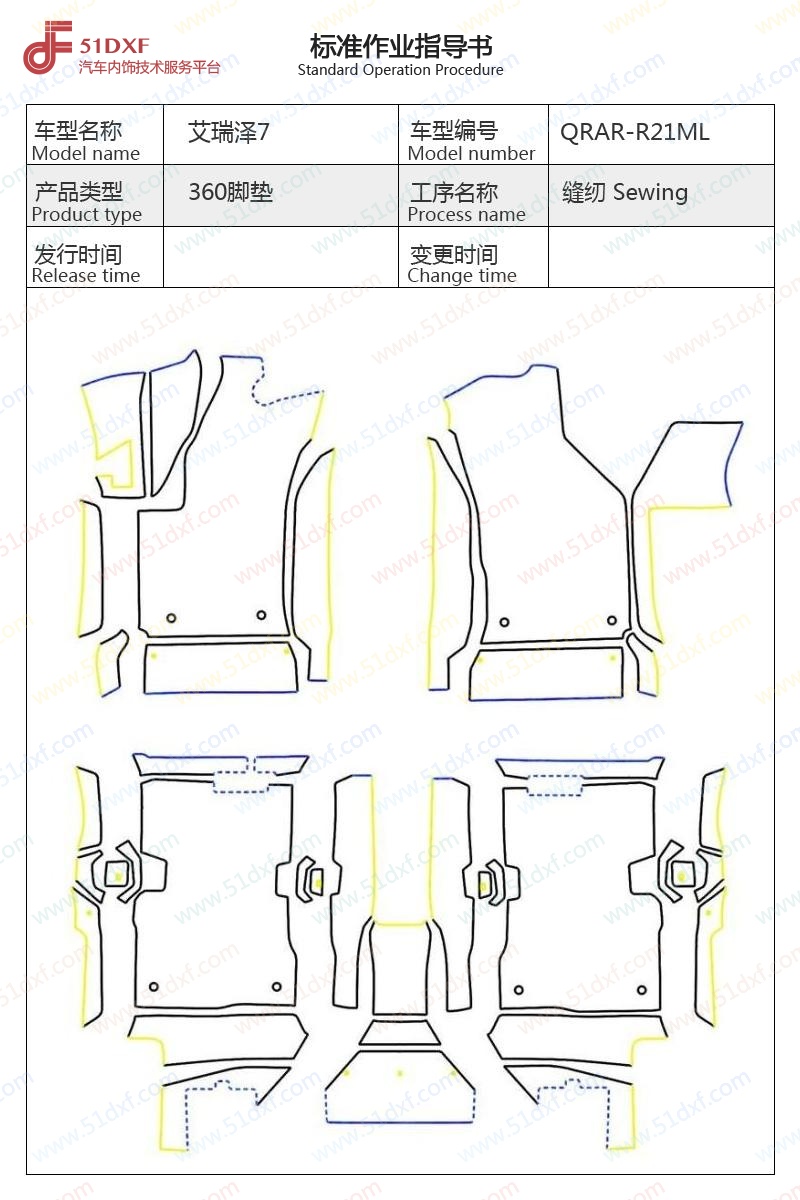 51DXF
汽车内饰技术服务平台

标准作业指导书
Standard Operation Procedure

| 车型名称 Model name | 艾瑞泽7 | 车型编号 Model number | QRAR-R21ML |
|---|---|---|---|
| 产品类型 Product type | 360脚垫 | 工序名称 Process name | 缝纫 Sewing |
| 发行时间 Release time | | 变更时间 Change time | |

www.51dxf.com